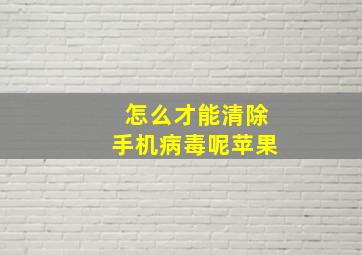 怎么才能清除
手机病毒呢苹果